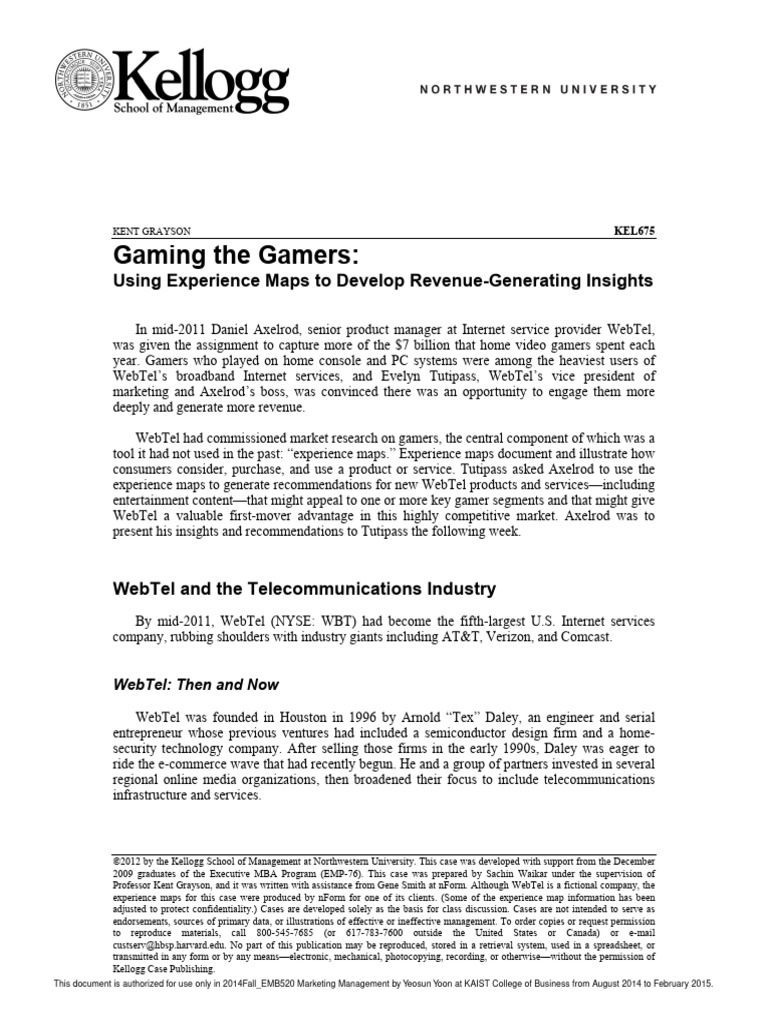 Kellogg
School of Management

NORTHWESTERN UNIVERSITY

KENT GRAYSON

KEL675

Gaming the Gamers:

Using Experience Maps to Develop Revenue-Generating Insights

In mid-2011 Daniel Axelrod, senior product manager at Internet service provider WebTel, was given the assignment to capture more of the $7 billion that home video gamers spent each year. Gamers who played on home console and PC systems were among the heaviest users of WebTel's broadband Internet services, and Evelyn Tutipass, WebTel's vice president of marketing and Axelrod's boss, was convinced there was an opportunity to engage them more deeply and generate more revenue.

WebTel had commissioned market research on gamers, the central component of which was a tool it had not used in the past: "experience maps." Experience maps document and illustrate how consumers consider, purchase, and use a product or service. Tutipass asked Axelrod to use the experience maps to generate recommendations for new WebTel products and services—including entertainment content—that might appeal to one or more key gamer segments and that might give WebTel a valuable first-mover advantage in this highly competitive market. Axelrod was to present his insights and recommendations to Tutipass the following week.

WebTel and the Telecommunications Industry

By mid-2011, WebTel (NYSE: WBT) had become the fifth-largest U.S. Internet services company, rubbing shoulders with industry giants including AT&T, Verizon, and Comcast.

WebTel: Then and Now

WebTel was founded in Houston in 1996 by Arnold "Tex" Daley, an engineer and serial entrepreneur whose previous ventures had included a semiconductor design firm and a home-security technology company. After selling those firms in the early 1990s, Daley was eager to ride the e-commerce wave that had recently begun. He and a group of partners invested in several regional online media organizations, then broadened their focus to include telecommunications infrastructure and services.

©2012 by the Kellogg School of Management at Northwestern University. This case was developed with support from the December 2009 graduates of the Executive MBA Program (EMP-76). This case was prepared by Sachin Waikar under the supervision of Professor Kent Grayson, and it was written with assistance from Gene Smith at nForm. Although WebTel is a fictional company, the experience maps for this case were produced by nForm for one of its clients. (Some of the experience map information has been adjusted to protect confidentiality.) Cases are developed solely as the basis for class discussion. Cases are not intended to serve as endorsements, sources of primary data, or illustrations of effective or ineffective management. To order copies or request permission to reproduce materials, call 800-545-7685 (or 617-783-7600 outside the United States or Canada) or e-mail custserv@hbsp.harvard.edu. No part of this publication may be reproduced, stored in a retrieval system, used in a spreadsheet, or transmitted in any form or by any means—electronic, mechanical, photocopying, recording, or otherwise—without the permission of Kellogg Case Publishing.

This document is authorized for use only in 2014Fall_EMB520 Marketing Management by Yeosun Yoon at KAIST College of Business from August 2014 to February 2015.